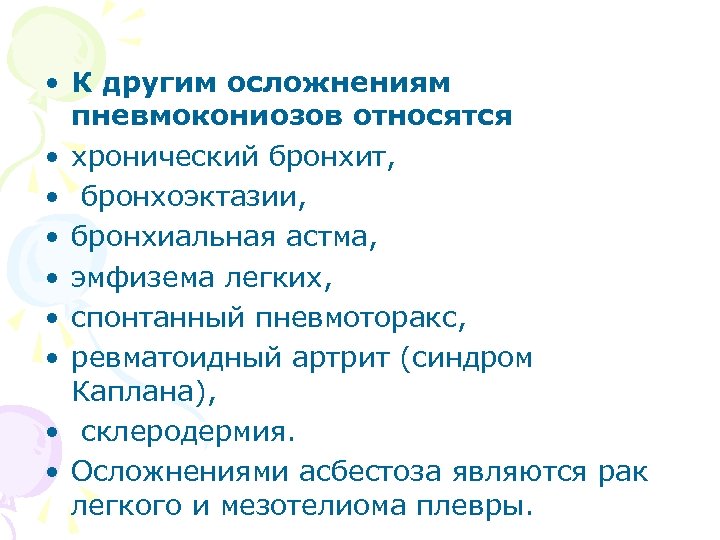 • К другим осложнениям пневмокониозов относятся
• хронический бронхит,
• бронхоэктазии,
• бронхиальная астма,
• эмфизема легких,
• спонтанный пневмоторакс,
• ревматоидный артрит (синдром Каплана),
• склеродермия.
• Осложнениями асбестоза являются рак легкого и мезотелиома плевры.